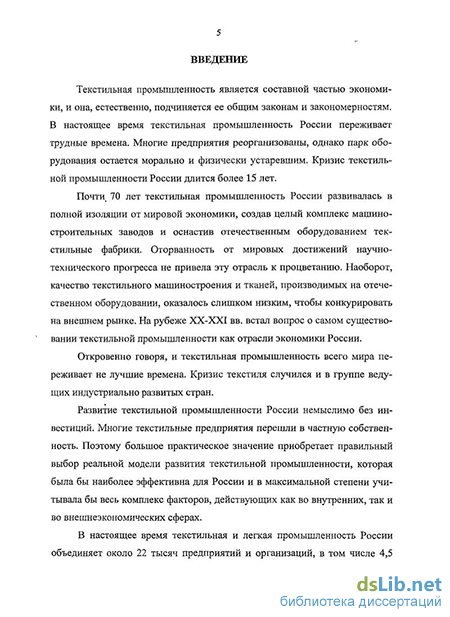 5

ВВЕДЕНИЕ

Текстильная промышленность является составной частью экономики, и она, естественно, подчиняется ее общим законам и закономерностям. В настоящее время текстильная промышленность России переживает трудные времена. Многие предприятия реорганизованы, однако парк оборудования остается морально и физически устаревшим. Кризис текстильной промышленности России длится более 15 лет.

Почти 70 лет текстильная промышленность России развивалась в полной изоляции от мировой экономики, создав целый комплекс машиностроительных заводов и оснастив отечественным оборудованием текстильные фабрики. Оторванность от мировых достижений научно-технического прогресса не привела эту отрасль к процветанию. Наоборот, качество текстильного машиностроения и тканей, производимых на отечественном оборудовании, оказалось слишком низким, чтобы конкурировать на внешнем рынке. На рубеже XX-XXI вв. встал вопрос о самом существовании текстильной промышленности как отрасли экономики России.

Откровенно говоря, и текстильная промышленность всего мира переживает не лучшие времена. Кризис текстиля случился и в группе ведущих индустриально развитых стран.

Развитие текстильной промышленности России немыслимо без инвестиций. Многие текстильные предприятия перешли в частную собственность. Поэтому большое практическое значение приобретает правильный выбор реальной модели развития текстильной промышленности, которая была бы наиболее эффективна для России и в максимальной степени учитывала бы весь комплекс факторов, действующих как во внутренних, так и во внешнеэкономических сферах.

В настоящее время текстильная и легкая промышленность России объединяет около 22 тысяч предприятий и организаций, в том числе 4,5

dsLib.net
библиотека диссертаций